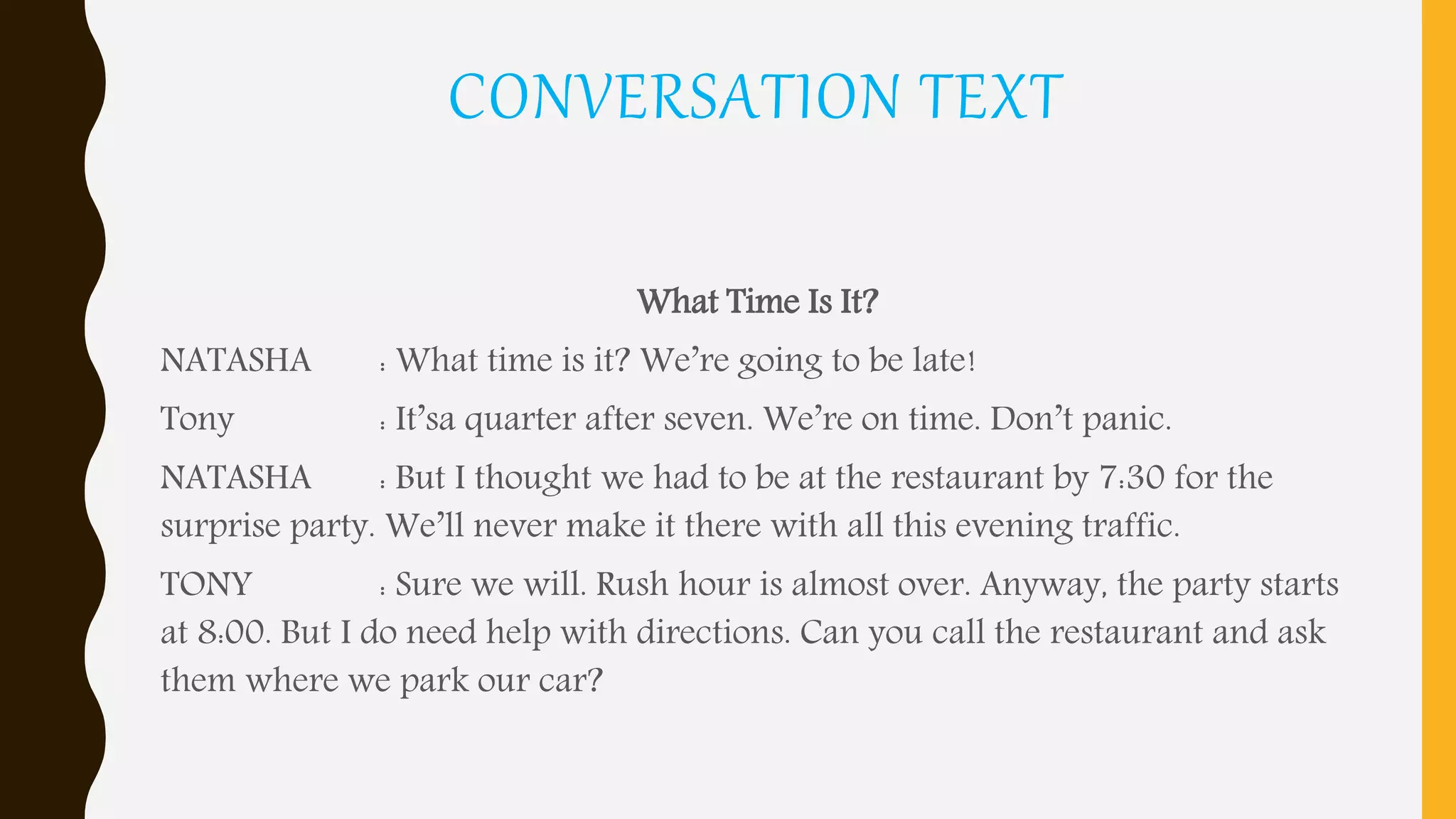 CONVERSATION TEXT

What Time Is It?

NATASHA : What time is it? We're going to be late!

Tony : It'sa quarter after seven. We're on time. Don't panic.

NATASHA : But I thought we had to be at the restaurant by 7:30 for the surprise party. We'll never make it there with all this evening traffic.

TONY : Sure we will. Rush hour is almost over. Anyway, the party starts at 8:00. But I do need help with directions. Can you call the restaurant and ask them where we park our car?